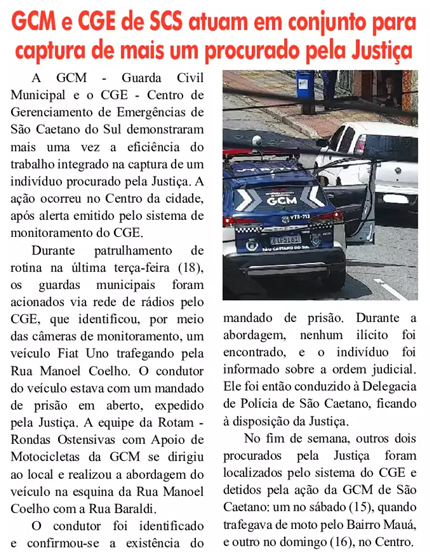 GCM e CGE de SCS atuam em conjunto para captura de mais um procurado pela Justiça

A GCM - Guarda Civil Municipal e o CGE - Centro de Gerenciamento de Emergências de São Caetano do Sul demonstraram mais uma vez a eficiência do trabalho integrado na captura de um indivíduo procurado pela Justiça. A ação ocorreu no Centro da cidade, após alerta emitido pelo sistema de monitoramento do CGE.

Durante patrulhamento de rotina na última terça-feira (18), os guardas municipais foram acionados via rede de rádios pelo CGE, que identificou, por meio das câmeras de monitoramento, um veículo Fiat Uno trafegando pela Rua Manoel Coelho. O condutor do veículo estava com um mandado de prisão em aberto, expedido pela Justiça. A equipe da Rotam - Rondas Ostensivas com Apoio de Motocicletas da GCM se dirigiu ao local e realizou a abordagem do veículo na esquina da Rua Manoel Coelho com a Rua Baraldi.

O condutor foi identificado e confirmou-se a existência do mandado de prisão. Durante a abordagem, nenhum ilícito foi encontrado, e o indivíduo foi informado sobre a ordem judicial. Ele foi então conduzido à Delegacia de Polícia de São Caetano, ficando à disposição da Justiça.

No fim de semana, outros dois procurados pela Justiça foram localizados pelo sistema do CGE e detidos pela ação da GCM de São Caetano: um no sábado (15), quando trafegava de moto pelo Bairro Mauá, e outro no domingo (16), no Centro.

GCM
VTR-713
SÃO CAETANO DO SUL